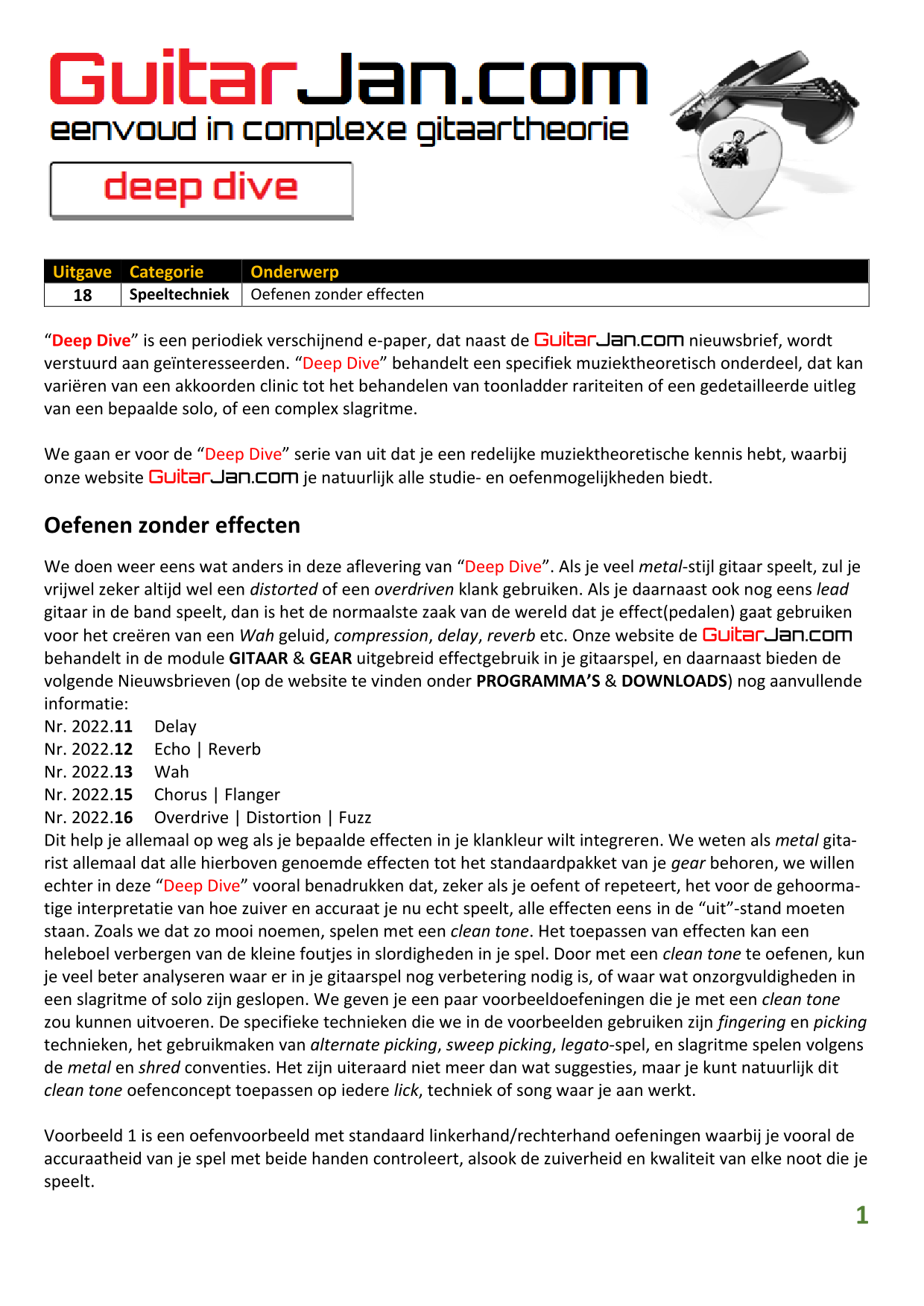 GuitarJan.com
eenvoud in complexe gitaartheorie

deep dive

| Uitgave | Categorie | Onderwerp |
|---|---|---|
| 18 | Speeltechniek | Oefenen zonder effecten |

“Deep Dive” is een periodiek verschijnend e-paper, dat naast de GuitarJan.com nieuwsbrief, wordt verstuurd aan geïnteresseerden. “Deep Dive” behandelt een specifiek muziektheoretisch onderdeel, dat kan variëren van een akkoorden clinic tot het behandelen van toonladder rariteiten of een gedetailleerde uitleg van een bepaalde solo, of een complex slagritme.

We gaan er voor de “Deep Dive” serie van uit dat je een redelijke muziektheoretische kennis hebt, waarbij onze website GuitarJan.com je natuurlijk alle studie- en oefenmogelijkheden biedt.

Oefenen zonder effecten

We doen weer eens wat anders in deze aflevering van “Deep Dive”. Als je veel metal-stijl gitaar speelt, zul je vrijwel zeker altijd wel een distorted of een overdriven klank gebruiken. Als je daarnaast ook nog eens lead gitaar in de band speelt, dan is het de normaalste zaak van de wereld dat je effect(pedalen) gaat gebruiken voor het creëren van een Wah geluid, compression, delay, reverb etc. Onze website de GuitarJan.com behandelt in de module GITAAR & GEAR uitgebreid effectgebruik in je gitaarspel, en daarnaast bieden de volgende Nieuwsbrieven (op de website te vinden onder PROGRAMMA’S & DOWNLOADS) nog aanvullende informatie:
Nr. 2022.11 Delay
Nr. 2022.12 Echo | Reverb
Nr. 2022.13 Wah
Nr. 2022.15 Chorus | Flanger
Nr. 2022.16 Overdrive | Distortion | Fuzz
Dit help je allemaal op weg als je bepaalde effecten in je klankleur wilt integreren. We weten als metal gitarist allemaal dat alle hierboven genoemde effecten tot het standaardpakket van je gear behoren, we willen echter in deze “Deep Dive” vooral benadrukken dat, zeker als je oefent of repeteert, het voor de gehoormatige interpretatie van hoe zuiver en accuraat je nu echt speelt, alle effecten eens in de “uit”-stand moeten staan. Zoals we dat zo mooi noemen, spelen met een clean tone. Het toepassen van effecten kan een heleboel verbergen van de kleine foutjes in slordigheden in je spel. Door met een clean tone te oefenen, kun je veel beter analyseren waar er in je gitaarspel nog verbetering nodig is, of waar wat onzorgvuldigheden in een slagritme of solo zijn geslopen. We geven je een paar voorbeeldoefeningen die je met een clean tone zou kunnen uitvoeren. De specifieke technieken die we in de voorbeelden gebruiken zijn fingering en picking technieken, het gebruikmaken van alternate picking, sweep picking, legato-spel, en slagritme spelen volgens de metal en shred conventies. Het zijn uiteraard niet meer dan wat suggesties, maar je kunt natuurlijk dit clean tone oefenconcept toepassen op iedere lick, techniek of song waar je aan werkt.

Voorbeeld 1 is een oefenvoorbeeld met standaard linkerhand/rechterhand oefeningen waarbij je vooral de accuraatheid van je spel met beide handen controleert, alsook de zuiverheid en kwaliteit van elke noot die je speelt.

1